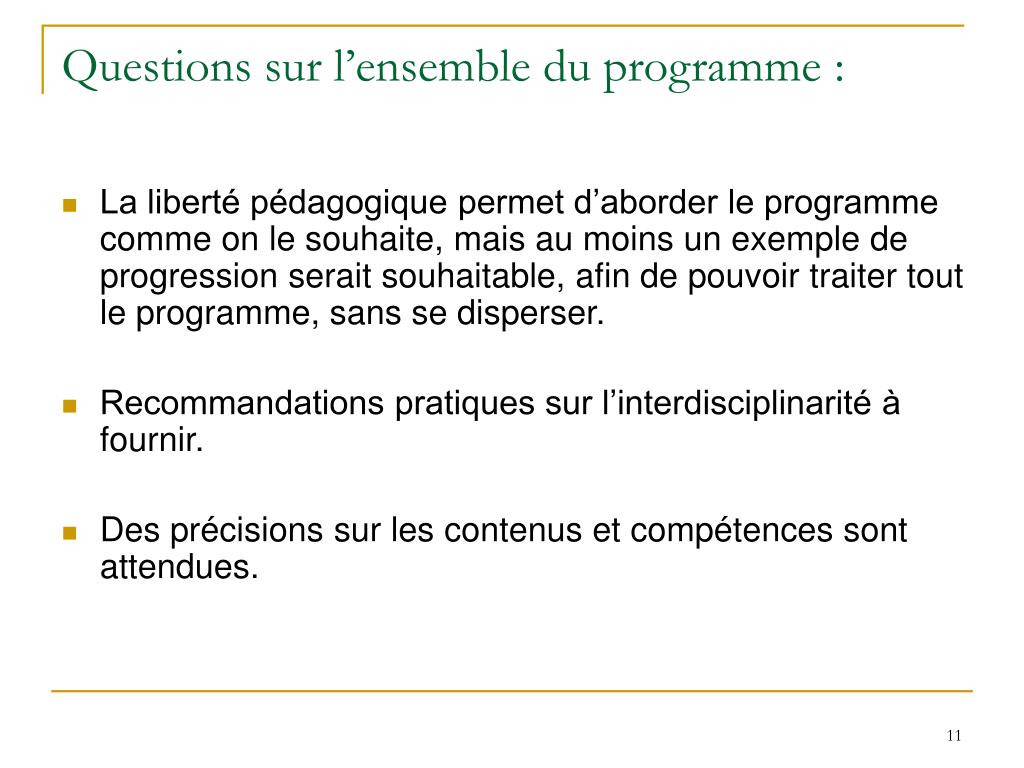 Questions sur l’ensemble du programme :

La liberté pédagogique permet d’aborder le programme comme on le souhaite, mais au moins un exemple de progression serait souhaitable, afin de pouvoir traiter tout le programme, sans se disperser.

Recommandations pratiques sur l’interdisciplinarité à fournir.

Des précisions sur les contenus et compétences sont attendues.

11